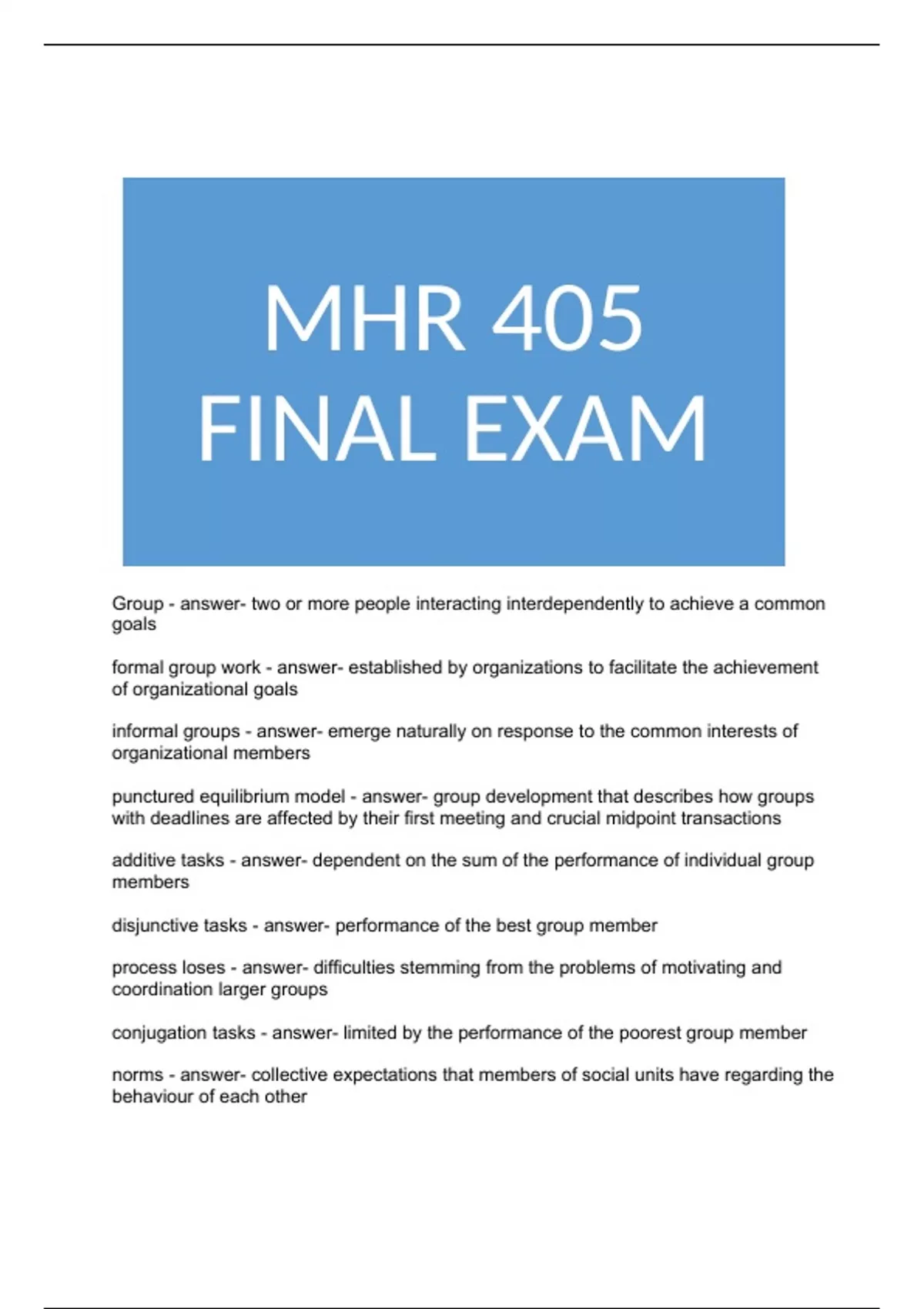 MHR 405
FINAL EXAM

Group - answer- two or more people interacting interdependently to achieve a common goals

formal group work - answer- established by organizations to facilitate the achievement of organizational goals

informal groups - answer- emerge naturally on response to the common interests of organizational members

punctured equilibrium model - answer- group development that describes how groups with deadlines are affected by their first meeting and crucial midpoint transactions

additive tasks - answer- dependent on the sum of the performance of individual group members

disjunctive tasks - answer- performance of the best group member

process loses - answer- difficulties stemming from the problems of motivating and coordination larger groups

conjugation tasks - answer- limited by the performance of the poorest group member

norms - answer- collective expectations that members of social units have regarding the behaviour of each other